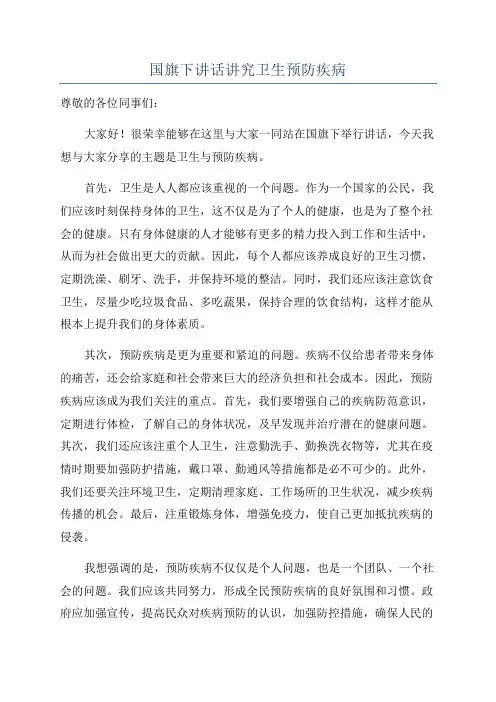 国旗下讲话讲究卫生预防疾病

尊敬的各位同事们：

大家好！很荣幸能够在这里与大家一同站在国旗下举行讲话，今天我想与大家分享的主题是卫生与预防疾病。

首先，卫生是人人都应该重视的一个问题。作为一个国家的公民，我们应该时刻保持身体的卫生，这不仅是为了个人的健康，也是为了整个社会的健康。只有身体健康的人才能够有更多的精力投入到工作和生活中，从而为社会做出更大的贡献。因此，每个人都应该养成良好的卫生习惯，定期洗澡、刷牙、洗手，并保持环境的整洁。同时，我们还应该注意饮食卫生，尽量少吃垃圾食品、多吃蔬果，保持合理的饮食结构，这样才能从根本上提升我们的身体素质。

其次，预防疾病是更为重要和紧迫的问题。疾病不仅给患者带来身体的痛苦，还会给家庭和社会带来巨大的经济负担和社会成本。因此，预防疾病应该成为我们关注的重点。首先，我们要增强自己的疾病防范意识，定期进行体检，了解自己的身体状况，及早发现并治疗潜在的健康问题。其次，我们还应该注重个人卫生，注意勤洗手、勤换洗衣物等，尤其在疫情时期要加强防护措施，戴口罩、勤通风等措施都是必不可少的。此外，我们还要关注环境卫生，定期清理家庭、工作场所的卫生状况，减少疾病传播的机会。最后，注重锻炼身体，增强免疫力，使自己更加抵抗疾病的侵袭。

我想强调的是，预防疾病不仅仅是个人问题，也是一个团队、一个社会的问题。我们应该共同努力，形成全民预防疾病的良好氛围和习惯。政府应加强宣传，提高民众对疾病预防的认识，加强防控措施，确保人民的